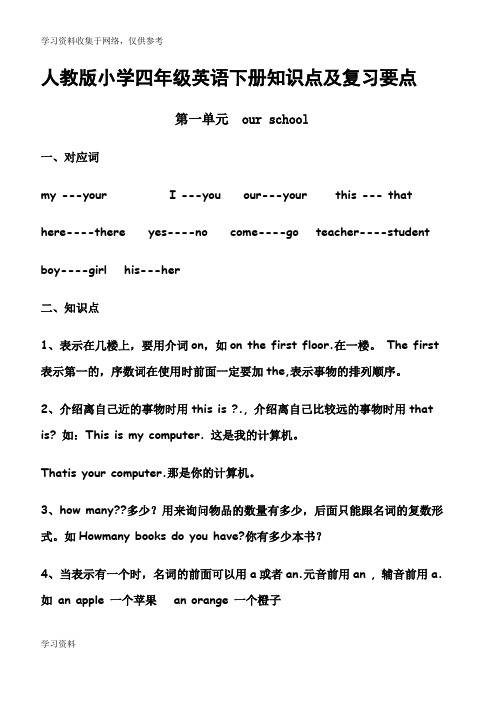 学习资料收集于网络，仅供参考

人教版小学四年级英语下册知识点及复习要点

第一单元 our school

一、对应词

my ---your I ---you our---your this --- that

here----there yes----no come----go teacher----student

boy----girl his---her

二、知识点

1、表示在几楼上，要用介词 on，如 on the first floor.在一楼。 The first 表示第一的，序数词在使用时前面一定要加 the,表示事物的排列顺序。

2、介绍离自己近的事物时用 this is ?.，介绍离自己比较远的事物时用 that is? 如：This is my computer. 这是我的计算机。

Thatis your computer.那是你的计算机。

3、how many??多少？用来询问物品的数量有多少，后面只能跟名词的复数形式。如 Howmany books do you have?你有多少本书？

4、当表示有一个时，名词的前面可以用 a 或者 an.元音前用 an ，辅音前用 a. 如 an apple 一个苹果 an orange 一个橙子

学习资料